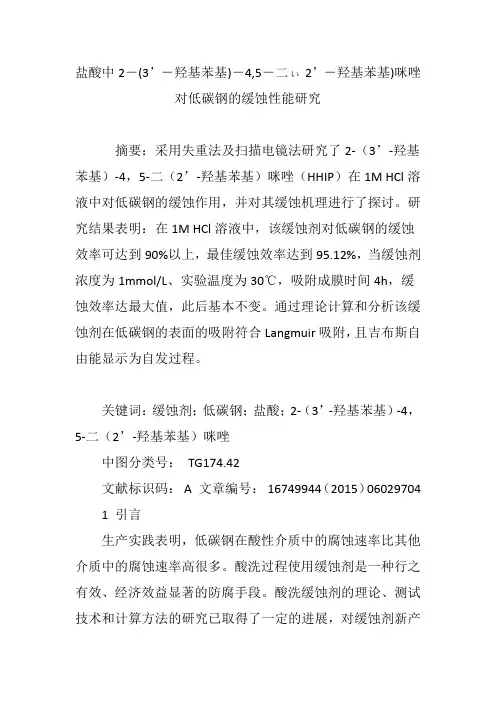 盐酸中 2－(3’－羟基苯基)－4,5－二﹙2’－羟基苯基)咪唑对低碳钢的缓蚀性能研究

摘要：采用失重法及扫描电镜法研究了 2-（3’-羟基苯基）-4，5-二（2’-羟基苯基）咪唑（HHIP）在 1M HCl 溶液中对低碳钢的缓蚀作用，并对其缓蚀机理进行了探讨。研究结果表明：在 1M HCl 溶液中，该缓蚀剂对低碳钢的缓蚀效率可达到 90%以上，最佳缓蚀效率达到 95.12%，当缓蚀剂浓度为 1mmol/L、实验温度为 30℃，吸附成膜时间 4h，缓蚀效率达最大值，此后基本不变。通过理论计算和分析该缓蚀剂在低碳钢的表面的吸附符合 Langmuir 吸附，且吉布斯自由能显示为自发过程。

关键词：缓蚀剂；低碳钢；盐酸；2-（3’-羟基苯基）-4，5-二（2’-羟基苯基）咪唑

中图分类号： TG174.42

文献标识码： A 文章编号： 16749944（2015）06029704

1 引言

生产实践表明，低碳钢在酸性介质中的腐蚀速率比其他介质中的腐蚀速率高很多。酸洗过程使用缓蚀剂是一种行之有效、经济效益显著的防腐手段。酸洗缓蚀剂的理论、测试技术和计算方法的研究已取得了一定的进展，对缓蚀剂新产